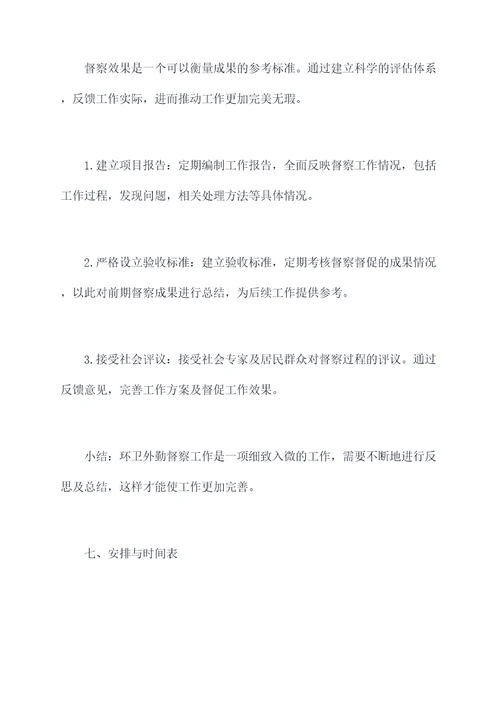 督察效果是一个可以衡量成果的参考标准。通过建立科学的评估体系，反馈工作实际，进而推动工作更加完美无瑕。

1.建立项目报告：定期编制工作报告，全面反映督察工作情况，包括工作过程，发现问题，相关处理方法等具体情况。

2.严格设立验收标准：建立验收标准，定期考核督察督促的成果情况，以此对前期督察成果进行总结，为后续工作提供参考。

3.接受社会评议：接受社会专家及居民群众对督察过程的评议。通过反馈意见，完善工作方案及督促工作效果。

小结：环卫外勤督察工作是一项细致入微的工作，需要不断地进行反思及总结，这样才能使工作更加完善。

七、安排与时间表